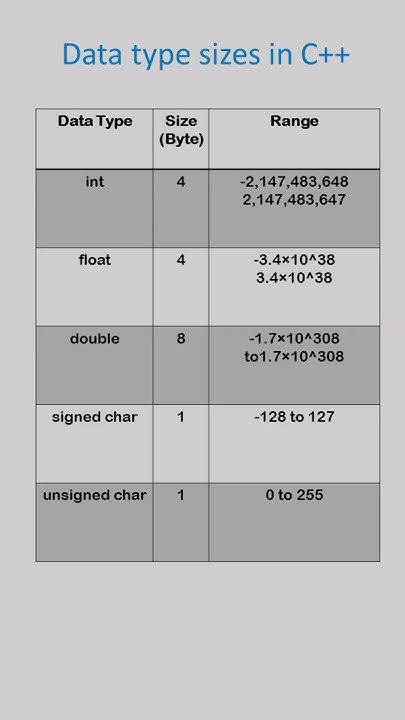 Data type sizes in C++

| Data Type | Size (Byte) | Range |
|---|---|---|
| int | 4 | -2,147,483,648 2,147,483,647 |
| float | 4 | -3.4×10^38 3.4×10^38 |
| double | 8 | -1.7×10^308 to1.7×10^308 |
| signed char | 1 | -128 to 127 |
| unsigned char | 1 | 0 to 255 |